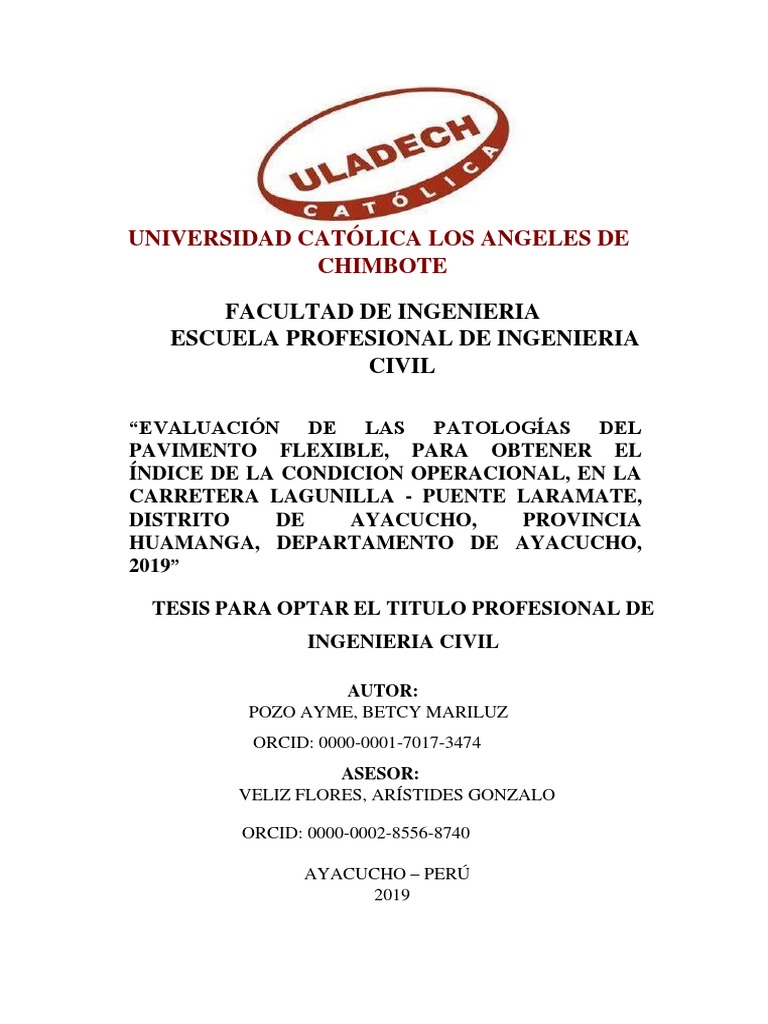 ULADECH
CATÓLICA

UNIVERSIDAD CATÓLICA LOS ANGELES DE CHIMBOTE

FACULTAD DE INGENIERIA
ESCUELA PROFESIONAL DE INGENIERIA CIVIL

“EVALUACIÓN DE LAS PATOLOGÍAS DEL PAVIMENTO FLEXIBLE, PARA OBTENER EL ÍNDICE DE LA CONDICION OPERACIONAL, EN LA CARRETERA LAGUNILLA - PUENTE LARAMATE, DISTRITO DE AYACUCHO, PROVINCIA HUAMANGA, DEPARTAMENTO DE AYACUCHO, 2019”

TESIS PARA OPTAR EL TITULO PROFESIONAL DE INGENIERIA CIVIL

AUTOR:
POZO AYME, BETCY MARILUZ

ORCID: 0000-0001-7017-3474

ASESOR:
VELIZ FLORES, ARÍSTIDES GONZALO

ORCID: 0000-0002-8556-8740

AYACUCHO – PERÚ
2019